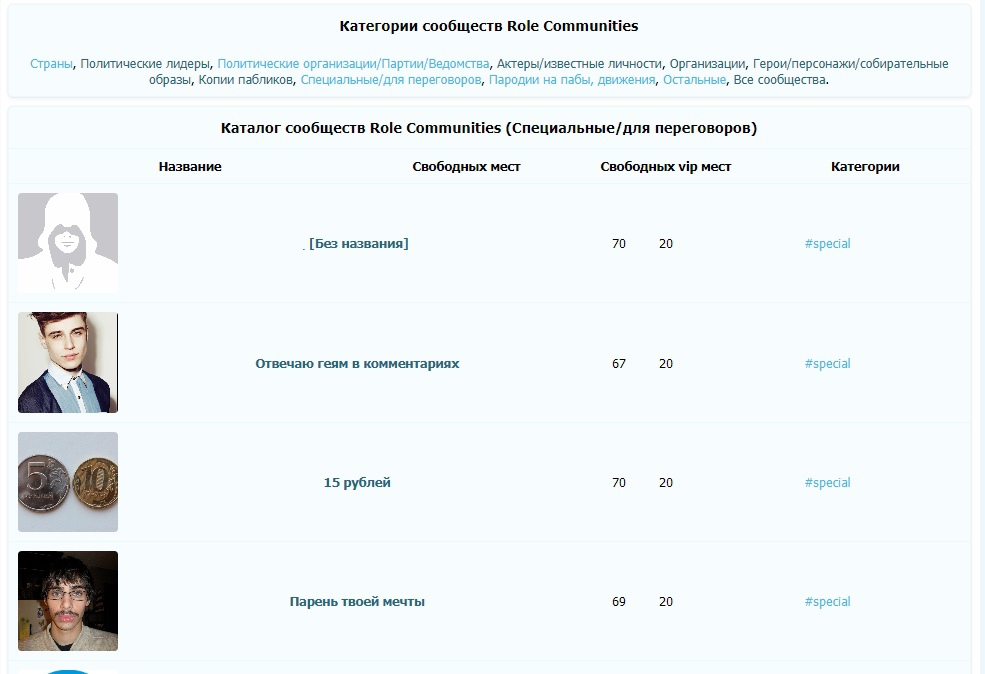 Категории сообществ Role Communities

Страны, Политические лидеры, Политические организации/Партии/Ведомства, Актеры/известные личности, Организации, Герои/персонажи/собирательные образы, Копии пабликов, Специальные/для переговоров, Пародии на пабы, движения, Остальные, Все сообщества.

Каталог сообществ Role Communities (Специальные/для переговоров)

| Название | Свободных мест | Свободных vip мест | Категории |
|---|---|---|---|
| [Без названия] | 70 | 20 | #special |
| Отвечаю геям в комментариях | 67 | 20 | #special |
| 15 рублей | 70 | 20 | #special |
| Парень твоей мечты | 69 | 20 | #special |